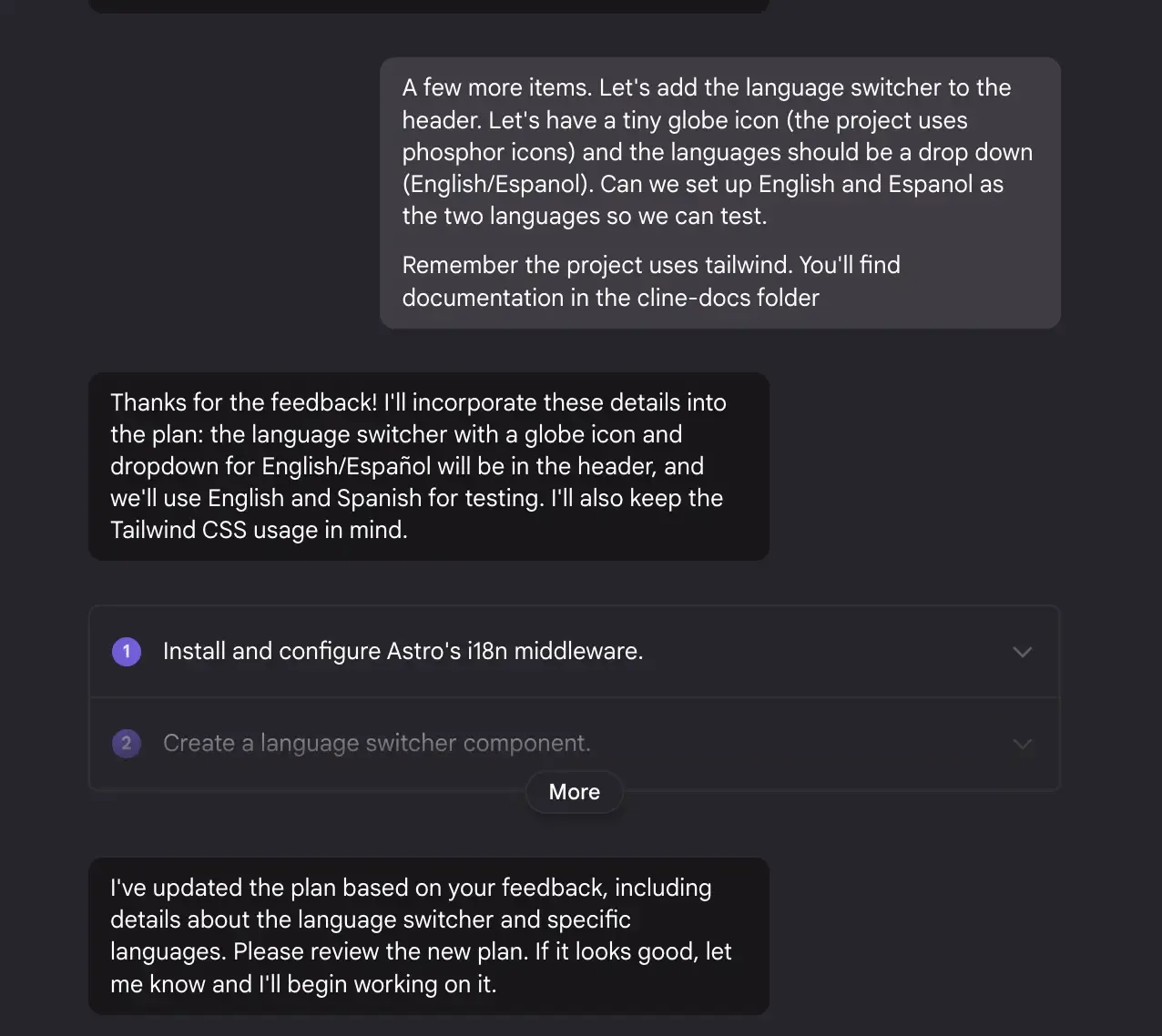 A few more items. Let's add the language switcher to the header. Let's have a tiny globe icon (the project uses phosphor icons) and the languages should be a drop down (English/Espanol). Can we set up English and Espanol as the two languages so we can test.

Remember the project uses tailwind. You'll find documentation in the cline-docs folder

Thanks for the feedback! I'll incorporate these details into the plan: the language switcher with a globe icon and dropdown for English/Español will be in the header, and we'll use English and Spanish for testing. I'll also keep the Tailwind CSS usage in mind.

1 Install and configure Astro's i18n middleware.

2 Create a language switcher component.

More

I've updated the plan based on your feedback, including details about the language switcher and specific languages. Please review the new plan. If it looks good, let me know and I'll begin working on it.